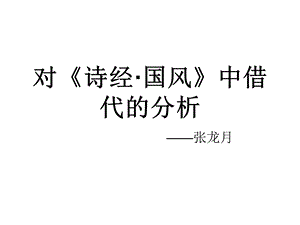 对《诗经·国风》中借代的分析

——张龙月